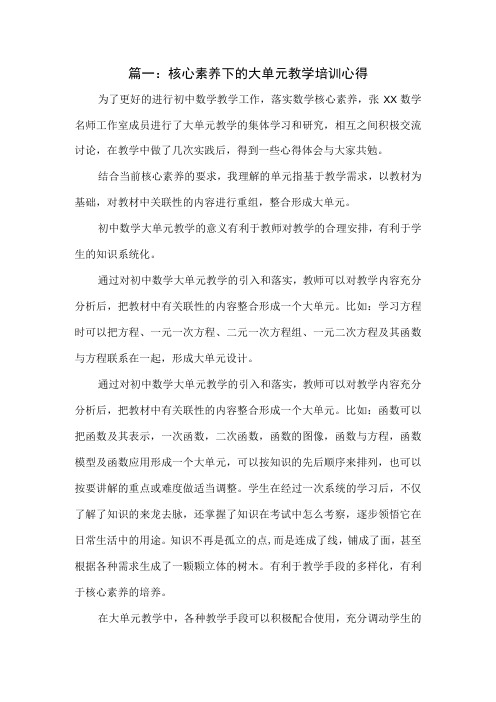 篇一：核心素养下的大单元教学培训心得

为了更好的进行初中数学教学工作，落实数学核心素养，张 XX 数学名师工作室成员进行了大单元教学的集体学习和研究，相互之间积极交流讨论，在教学中做了几次实践后，得到一些心得体会与大家共勉。

结合当前核心素养的要求，我理解的单元指基于教学需求，以教材为基础，对教材中关联性的内容进行重组，整合形成大单元。

初中数学大单元教学的意义有利于教师对教学的合理安排，有利于学生的知识系统化。

通过对初中数学大单元教学的引入和落实，教师可以对教学内容充分分析后，把教材中有关联性的内容整合形成一个大单元。比如：学习方程时可以把方程、一元一次方程、二元一次方程组、一元二次方程及其函数与方程联系在一起，形成大单元设计。

通过对初中数学大单元教学的引入和落实，教师可以对教学内容充分分析后，把教材中有关联性的内容整合形成一个大单元。比如：函数可以把函数及其表示，一次函数，二次函数，函数的图像，函数与方程，函数模型及函数应用形成一个大单元，可以按知识的先后顺序来排列，也可以按要讲解的重点或难度做适当调整。学生在经过一次系统的学习后，不仅了解了知识的来龙去脉，还掌握了知识在考试中怎么考察，逐步领悟它在日常生活中的用途。知识不再是孤立的点，而是连成了线，铺成了面，甚至根据各种需求生成了一颗颗立体的树木。有利于教学手段的多样化，有利于核心素养的培养。

在大单元教学中，各种教学手段可以积极配合使用，充分调动学生的